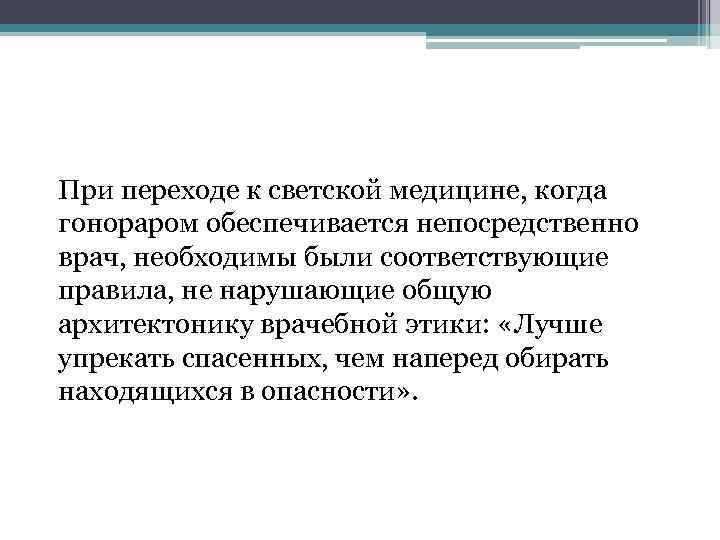 При переходе к светской медицине, когда гонораром обеспечивается непосредственно врач, необходимы были соответствующие правила, не нарушающие общую архитектонику врачебной этики: «Лучше упрекать спасенных, чем наперед обирать находящихся в опасности».